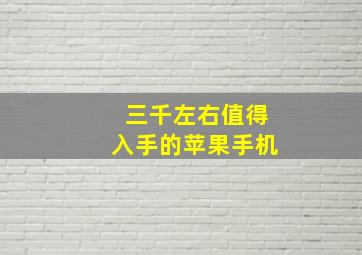 三千左右值得
入手的苹果手机